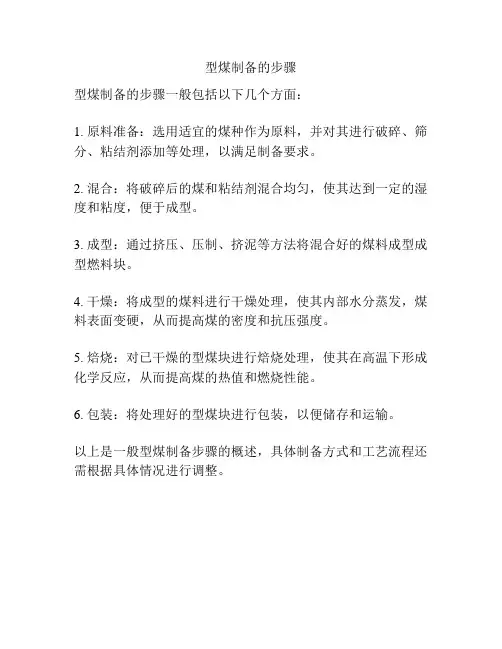 型煤制备的步骤

型煤制备的步骤一般包括以下几个方面：

1. 原料准备：选用适宜的煤种作为原料，并对其进行破碎、筛分、粘结剂添加等处理，以满足制备要求。

2. 混合：将破碎后的煤和粘结剂混合均匀，使其达到一定的湿度和粘度，便于成型。

3. 成型：通过挤压、压制、挤泥等方法将混合好的煤料成型成型燃料块。

4. 干燥：将成型的煤料进行干燥处理，使其内部水分蒸发，煤料表面变硬，从而提高煤的密度和抗压强度。

5. 焙烧：对已干燥的型煤块进行焙烧处理，使其在高温下形成化学反应，从而提高煤的热值和燃烧性能。

6. 包装：将处理好的型煤块进行包装，以便储存和运输。

以上是一般型煤制备步骤的概述，具体制备方式和工艺流程还需根据具体情况进行调整。